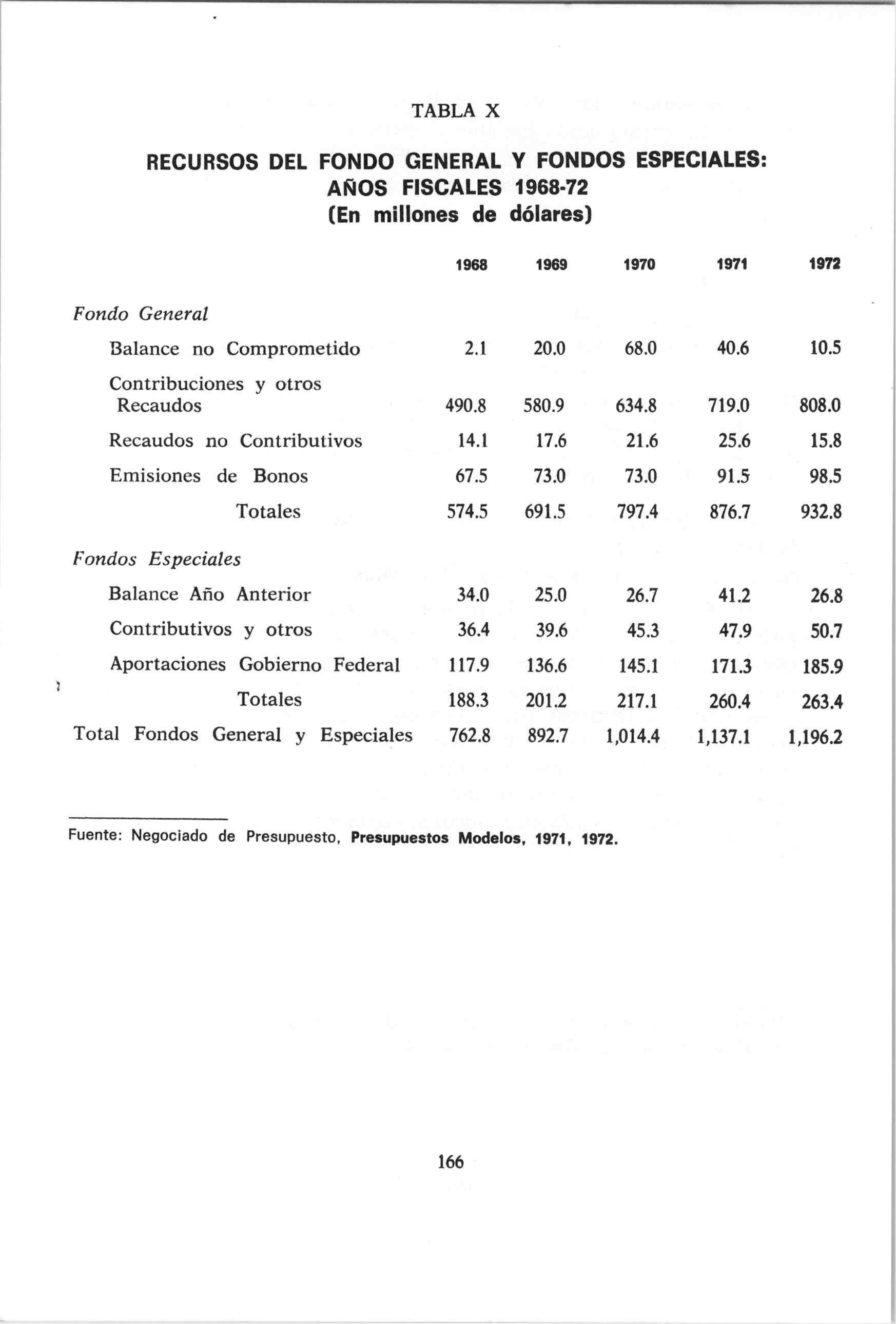 TABLA X

RECURSOS DEL FONDO GENERAL Y FONDOS ESPECIALES: AÑOS FISCALES 1968-72 (En millones de dólares)

| | 1968 | 1969 | 1970 | 1971 | 1972 |
|---|---|---|---|---|---|
| Fondo General | | | | | |
| Balance no Comprometido | 2.1 | 20.0 | 68.0 | 40.6 | 10.5 |
| Contribuciones y otros Recaudos | 490.8 | 580.9 | 634.8 | 719.0 | 808.0 |
| Recaudos no Contributivos | 14.1 | 17.6 | 21.6 | 25.6 | 15.8 |
| Emisiones de Bonos | 67.5 | 73.0 | 73.0 | 91.5 | 98.5 |
| Totales | 574.5 | 691.5 | 797.4 | 876.7 | 932.8 |
| Fondos Especiales | | | | | |
| Balance Año Anterior | 34.0 | 25.0 | 26.7 | 41.2 | 26.8 |
| Contributivos y otros | 36.4 | 39.6 | 45.3 | 47.9 | 50.7 |
| Aportaciones Gobierno Federal | 117.9 | 136.6 | 145.1 | 171.3 | 185.9 |
| Totales | 188.3 | 201.2 | 217.1 | 260.4 | 263.4 |
| Total Fondos General y Especiales | 762.8 | 892.7 | 1,014.4 | 1,137.1 | 1,196.2 |

Fuente: Negociado de Presupuesto, Presupuestos Modelos, 1971, 1972.

166